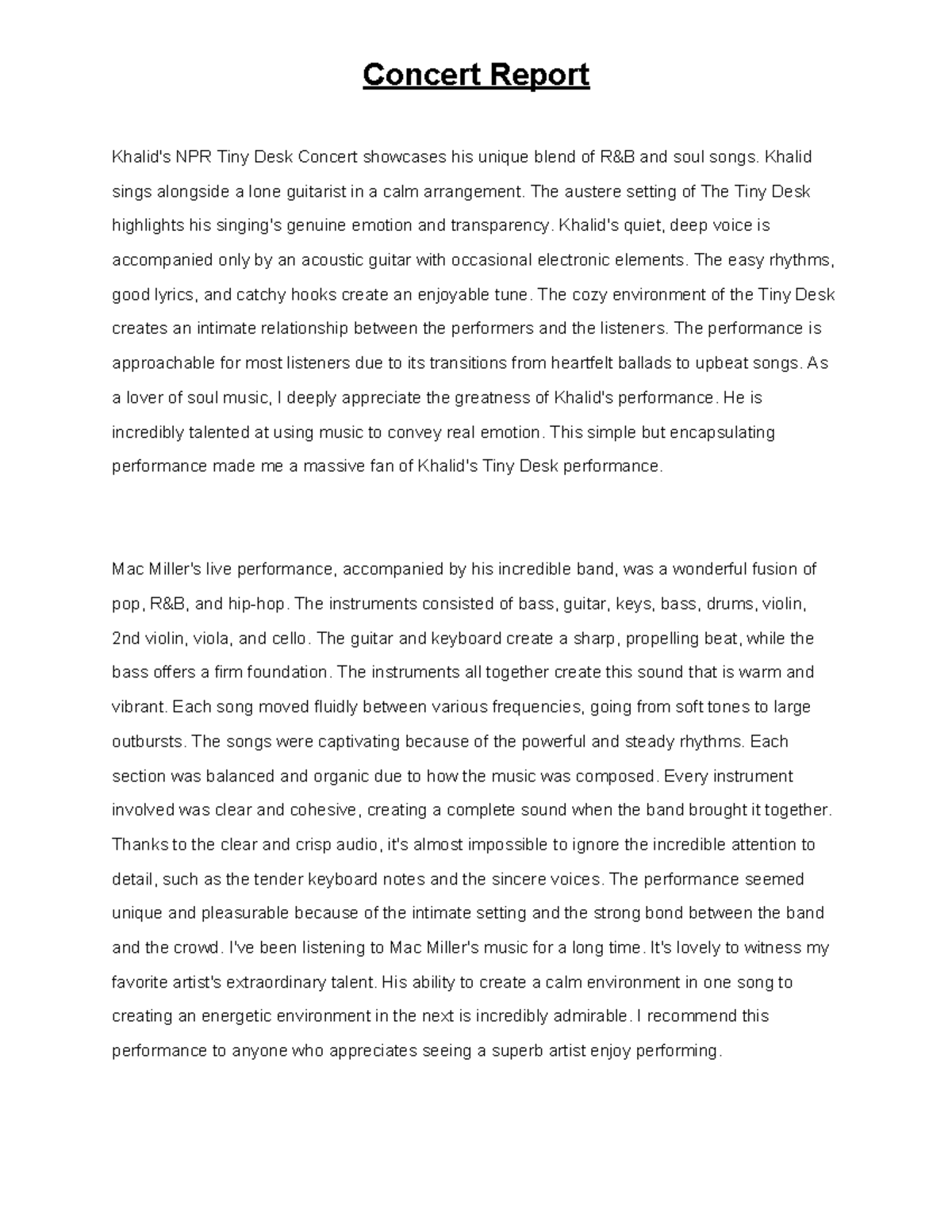 Concert Report

Khalid's NPR Tiny Desk Concert showcases his unique blend of R&B and soul songs. Khalid sings alongside a lone guitarist in a calm arrangement. The austere setting of The Tiny Desk highlights his singing's genuine emotion and transparency. Khalid's quiet, deep voice is accompanied only by an acoustic guitar with occasional electronic elements. The easy rhythms, good lyrics, and catchy hooks create an enjoyable tune. The cozy environment of the Tiny Desk creates an intimate relationship between the performers and the listeners. The performance is approachable for most listeners due to its transitions from heartfelt ballads to upbeat songs. As a lover of soul music, I deeply appreciate the greatness of Khalid's performance. He is incredibly talented at using music to convey real emotion. This simple but encapsulating performance made me a massive fan of Khalid's Tiny Desk performance.

Mac Miller's live performance, accompanied by his incredible band, was a wonderful fusion of pop, R&B, and hip-hop. The instruments consisted of bass, guitar, keys, bass, drums, violin, 2nd violin, viola, and cello. The guitar and keyboard create a sharp, propelling beat, while the bass offers a firm foundation. The instruments all together create this sound that is warm and vibrant. Each song moved fluidly between various frequencies, going from soft tones to large outbursts. The songs were captivating because of the powerful and steady rhythms. Each section was balanced and organic due to how the music was composed. Every instrument involved was clear and cohesive, creating a complete sound when the band brought it together. Thanks to the clear and crisp audio, it's almost impossible to ignore the incredible attention to detail, such as the tender keyboard notes and the sincere voices. The performance seemed unique and pleasurable because of the intimate setting and the strong bond between the band and the crowd. I've been listening to Mac Miller's music for a long time. It's lovely to witness my favorite artist's extraordinary talent. His ability to create a calm environment in one song to creating an energetic environment in the next is incredibly admirable. I recommend this performance to anyone who appreciates seeing a superb artist enjoy performing.